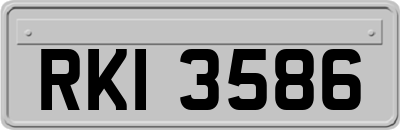 RKI 3586